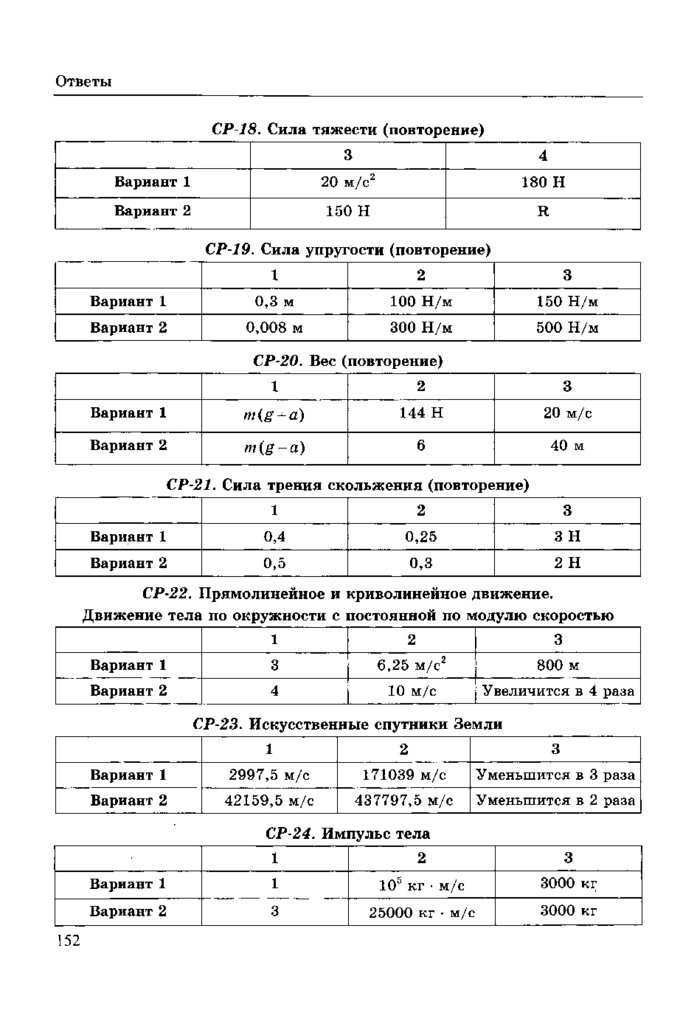 Ответы

СР-18. Сила тяжести (повторение)

| | 3 | 4 |
|---|---|---|
| Вариант 1 | 20 м/с$^2$ | 180 Н |
| Вариант 2 | 150 Н | R |

СР-19. Сила упругости (повторение)

| | 1 | 2 | 3 |
|---|---|---|---|
| Вариант 1 | 0,3 м | 100 Н/м | 150 Н/м |
| Вариант 2 | 0,008 м | 300 Н/м | 500 Н/м |

СР-20. Вес (повторение)

| | 1 | 2 | 3 |
|---|---|---|---|
| Вариант 1 | $m(g-a)$ | 144 Н | 20 м/с |
| Вариант 2 | $m(g-a)$ | 6 | 40 м |

СР-21. Сила трения скольжения (повторение)

| | 1 | 2 | 3 |
|---|---|---|---|
| Вариант 1 | 0,4 | 0,25 | 3 Н |
| Вариант 2 | 0,5 | 0,3 | 2 Н |

СР-22. Прямолинейное и криволинейное движение. Движение тела по окружности с постоянной по модулю скоростью

| | 1 | 2 | 3 |
|---|---|---|---|
| Вариант 1 | 3 | 6,25 м/с$^2$ | 800 м |
| Вариант 2 | 4 | 10 м/с | Увеличится в 4 раза |

СР-23. Искусственные спутники Земли

| | 1 | 2 | 3 |
|---|---|---|---|
| Вариант 1 | 2997,5 м/с | 171039 м/с | Уменьшится в 3 раза |
| Вариант 2 | 42159,5 м/с | 437797,5 м/с | Уменьшится в 2 раза |

СР-24. Импульс тела

| | 1 | 2 | 3 |
|---|---|---|---|
| Вариант 1 | 1 | $10^5$ кг · м/с | 3000 кг |
| Вариант 2 | 3 | 25000 кг · м/с | 3000 кг |

152